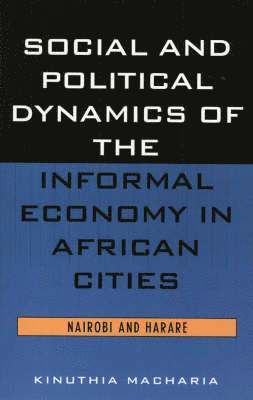 SOCIAL AND POLITICAL DYNAMICS OF THE INFORMAL ECONOMY IN AFRICAN CITIES

NAIROBI AND HARARE

KINUTHIA MACHARIA